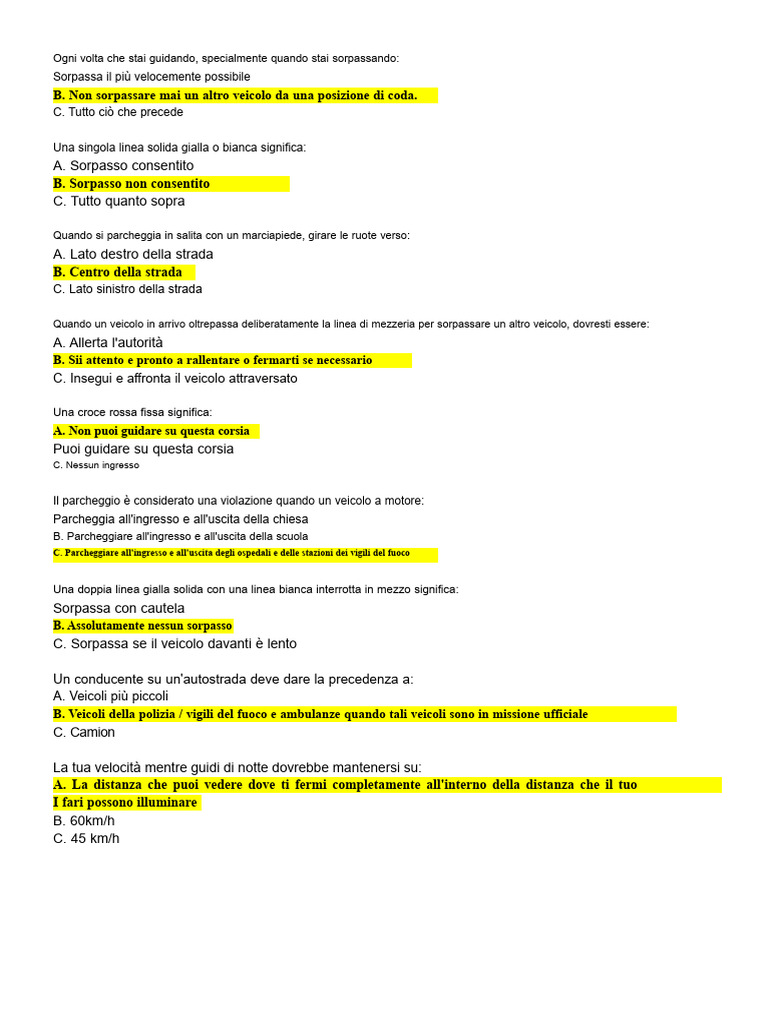 Ogni volta che stai guidando, specialmente quando stai sorpassando:
Sorpassa il più velocemente possibile
B. Non sorpassare mai un altro veicolo da una posizione di coda.
C. Tutto ciò che precede

Una singola linea solida gialla o bianca significa:
A. Sorpasso consentito
B. Sorpasso non consentito
C. Tutto quanto sopra

Quando si parcheggia in salita con un marciapiede, girare le ruote verso:
A. Lato destro della strada
B. Centro della strada
C. Lato sinistro della strada

Quando un veicolo in arrivo oltrepassa deliberatamente la linea di mezzeria per sorpassare un altro veicolo, dovresti essere:
A. Allerta l'autorità
B. Sii attento e pronto a rallentare o fermarti se necessario
C. Insegui e affronta il veicolo attraversato

Una croce rossa fissa significa:
A. Non puoi guidare su questa corsia
Puoi guidare su questa corsia
C. Nessun ingresso

Il parcheggio è considerato una violazione quando un veicolo a motore:
Parcheggia all'ingresso e all'uscita della chiesa
B. Parcheggiare all'ingresso e all'uscita della scuola
C. Parcheggiare all'ingresso e all'uscita degli ospedali e delle stazioni dei vigili del fuoco

Una doppia linea gialla solida con una linea bianca interrotta in mezzo significa:
Sorpassa con cautela
B. Assolutamente nessun sorpasso
C. Sorpassa se il veicolo davanti è lento

Un conducente su un'autostrada deve dare la precedenza a:
A. Veicoli più piccoli
B. Veicoli della polizia / vigili del fuoco e ambulanze quando tali veicoli sono in missione ufficiale
C. Camion

La tua velocità mentre guidi di notte dovrebbe mantenersi su:
A. La distanza che puoi vedere dove ti fermi completamente all'interno della distanza che il tuo I fari possono illuminare
B. 60km/h
C. 45 km/h